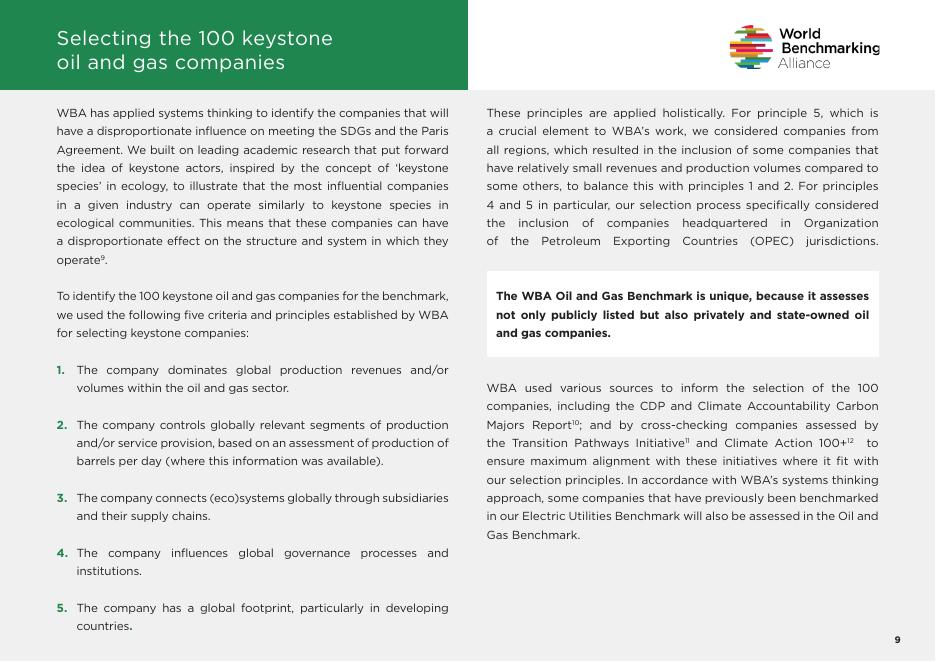 Selecting the 100 keystone oil and gas companies

World Benchmarking Alliance

WBA has applied systems thinking to identify the companies that will have a disproportionate influence on meeting the SDGs and the Paris Agreement. We built on leading academic research that put forward the idea of keystone actors, inspired by the concept of 'keystone species' in ecology, to illustrate that the most influential companies in a given industry can operate similarly to keystone species in ecological communities. This means that these companies can have a disproportionate effect on the structure and system in which they operate$^{9}$.

To identify the 100 keystone oil and gas companies for the benchmark, we used the following five criteria and principles established by WBA for selecting keystone companies:

1. The company dominates global production revenues and/or volumes within the oil and gas sector.

2. The company controls globally relevant segments of production and/or service provision, based on an assessment of production of barrels per day (where this information was available).

3. The company connects (eco)systems globally through subsidiaries and their supply chains.

4. The company influences global governance processes and institutions.

5. The company has a global footprint, particularly in developing countries.

These principles are applied holistically. For principle 5, which is a crucial element to WBA's work, we considered companies from all regions, which resulted in the inclusion of some companies that have relatively small revenues and production volumes compared to some others, to balance this with principles 1 and 2. For principles 4 and 5 in particular, our selection process specifically considered the inclusion of companies headquartered in Organization of the Petroleum Exporting Countries (OPEC) jurisdictions.

The WBA Oil and Gas Benchmark is unique, because it assesses not only publicly listed but also privately and state-owned oil and gas companies.

WBA used various sources to inform the selection of the 100 companies, including the CDP and Climate Accountability Carbon Majors Report$^{10}$; and by cross-checking companies assessed by the Transition Pathways Initiative$^{11}$ and Climate Action 100+$^{12}$ to ensure maximum alignment with these initiatives where it fit with our selection principles. In accordance with WBA's systems thinking approach, some companies that have previously been benchmarked in our Electric Utilities Benchmark will also be assessed in the Oil and Gas Benchmark.

9